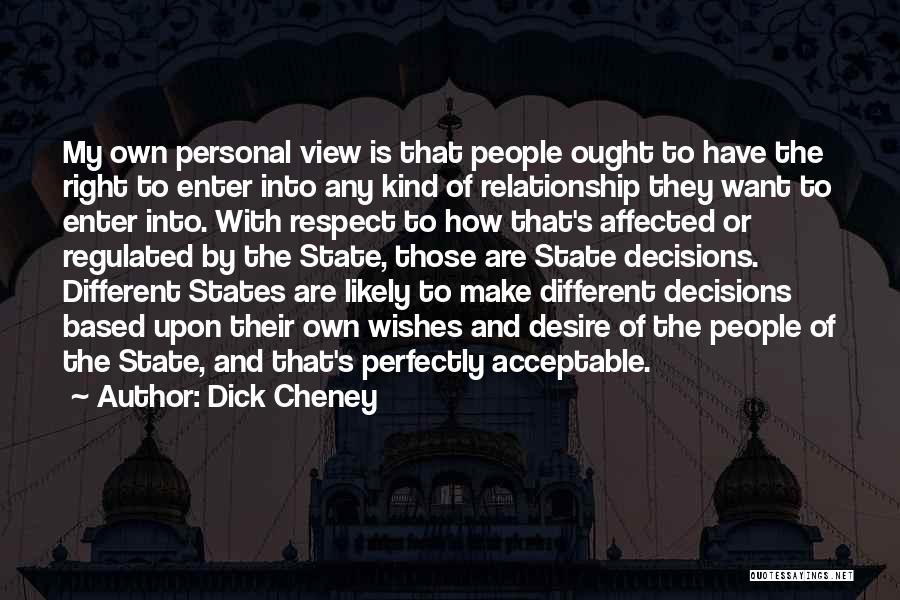 My own personal view is that people ought to have the right to enter into any kind of relationship they want to enter into. With respect to how that's affected or regulated by the State, those are State decisions. Different States are likely to make different decisions based upon their own wishes and desire of the people of the State, and that's perfectly acceptable.

~ Author: Dick Cheney

QUOTESSAYINGS.NET